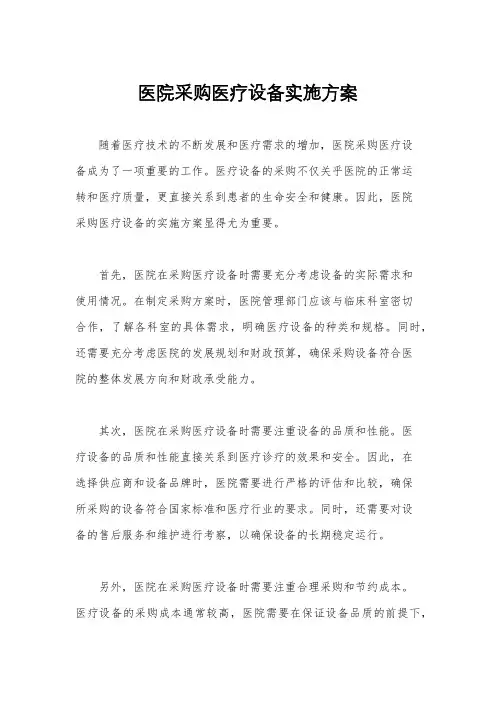 医院采购医疗设备实施方案

随着医疗技术的不断发展和医疗需求的增加，医院采购医疗设备成为了一项重要的工作。医疗设备的采购不仅关乎医院的正常运转和医疗质量，更直接关系到患者的生命安全和健康。因此，医院采购医疗设备的实施方案显得尤为重要。

首先，医院在采购医疗设备时需要充分考虑设备的实际需求和使用情况。在制定采购方案时，医院管理部门应该与临床科室密切合作，了解各科室的具体需求，明确医疗设备的种类和规格。同时，还需要充分考虑医院的发展规划和财政预算，确保采购设备符合医院的整体发展方向和财政承受能力。

其次，医院在采购医疗设备时需要注重设备的品质和性能。医疗设备的品质和性能直接关系到医疗诊疗的效果和安全。因此，在选择供应商和设备品牌时，医院需要进行严格的评估和比较，确保所采购的设备符合国家标准和医疗行业的要求。同时，还需要对设备的售后服务和维护进行考察，以确保设备的长期稳定运行。

另外，医院在采购医疗设备时需要注重合理采购和节约成本。医疗设备的采购成本通常较高，医院需要在保证设备品质的前提下，